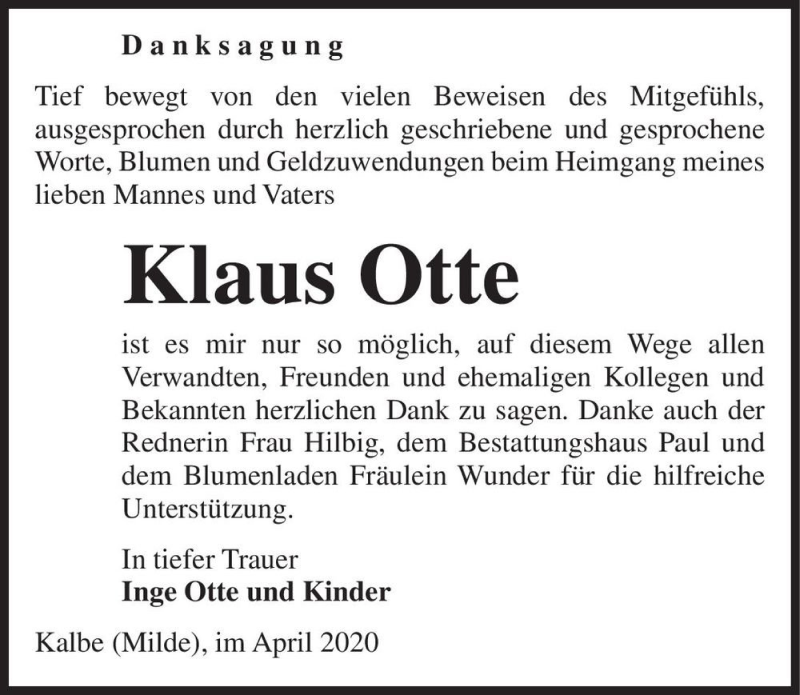 Danksagung

Tief bewegt von den vielen Beweisen des Mitgefühls, ausgesprochen durch herzlich geschriebene und gesprochene Worte, Blumen und Geldzuwendungen beim Heimgang meines lieben Mannes und Vaters

Klaus Otte

ist es mir nur so möglich, auf diesem Wege allen Verwandten, Freunden und ehemaligen Kollegen und Bekannten herzlichen Dank zu sagen. Danke auch der Rednerin Frau Hilbig, dem Bestattungshaus Paul und dem Blumenladen Fräulein Wunder für die hilfreiche Unterstützung.

In tiefer Trauer
Inge Otte und Kinder

Kalbe (Milde), im April 2020